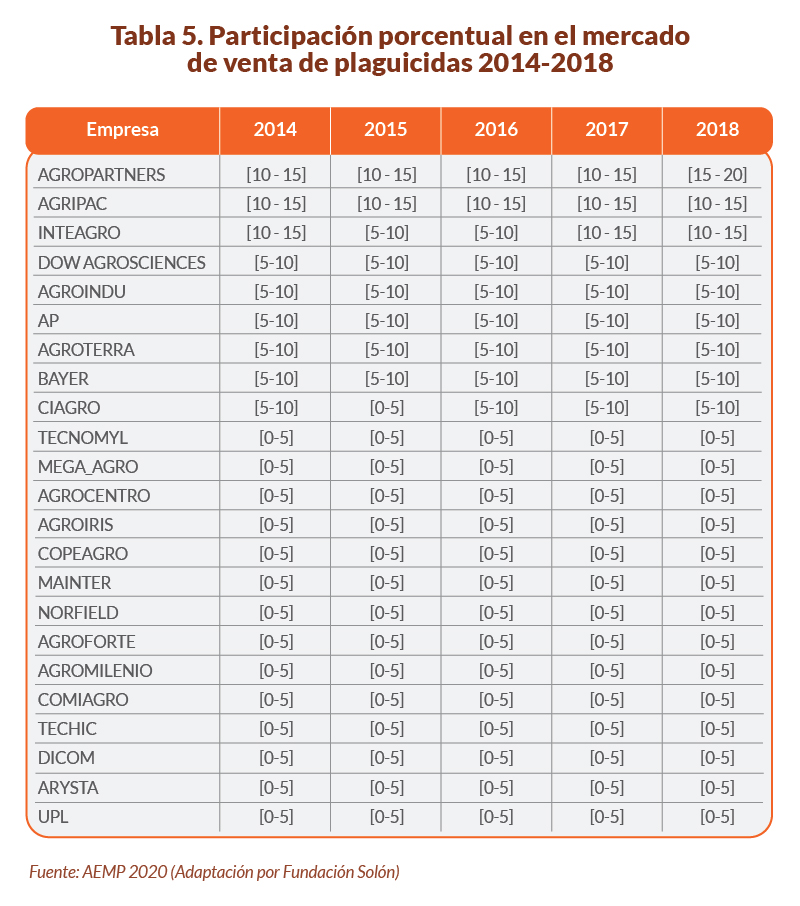 Tabla 5. Participación porcentual en el mercado de venta de plaguicidas 2014-2018

| Empresa | 2014 | 2015 | 2016 | 2017 | 2018 |
|---|---|---|---|---|---|
| AGROPARTNERS | [10 - 15] | [10 - 15] | [10 - 15] | [10 - 15] | [15 - 20] |
| AGRIPAC | [10 - 15] | [10 - 15] | [10 - 15] | [10 - 15] | [10 - 15] |
| INTEAGRO | [10 - 15] | [5-10] | [5-10] | [10 - 15] | [10 - 15] |
| DOW AGROSCIENCES | [5-10] | [5-10] | [5-10] | [5-10] | [5-10] |
| AGROINDU | [5-10] | [5-10] | [5-10] | [5-10] | [5-10] |
| AP | [5-10] | [5-10] | [5-10] | [5-10] | [5-10] |
| AGROTERRA | [5-10] | [5-10] | [5-10] | [5-10] | [5-10] |
| BAYER | [5-10] | [5-10] | [5-10] | [5-10] | [5-10] |
| CIAGRO | [5-10] | [0-5] | [5-10] | [5-10] | [5-10] |
| TECNOMYL | [0-5] | [0-5] | [0-5] | [0-5] | [0-5] |
| MEGA_AGRO | [0-5] | [0-5] | [0-5] | [0-5] | [0-5] |
| AGROCENTRO | [0-5] | [0-5] | [0-5] | [0-5] | [0-5] |
| AGROIRIS | [0-5] | [0-5] | [0-5] | [0-5] | [0-5] |
| COPEAGRO | [0-5] | [0-5] | [0-5] | [0-5] | [0-5] |
| MAINTER | [0-5] | [0-5] | [0-5] | [0-5] | [0-5] |
| NORFIELD | [0-5] | [0-5] | [0-5] | [0-5] | [0-5] |
| AGROFORTE | [0-5] | [0-5] | [0-5] | [0-5] | [0-5] |
| AGROMILENIO | [0-5] | [0-5] | [0-5] | [0-5] | [0-5] |
| COMIAGRO | [0-5] | [0-5] | [0-5] | [0-5] | [0-5] |
| TECHIC | [0-5] | [0-5] | [0-5] | [0-5] | [0-5] |
| DICOM | [0-5] | [0-5] | [0-5] | [0-5] | [0-5] |
| ARYSTA | [0-5] | [0-5] | [0-5] | [0-5] | [0-5] |
| UPL | [0-5] | [0-5] | [0-5] | [0-5] | [0-5] |

Fuente: AEMP 2020 (Adaptación por Fundación Solón)